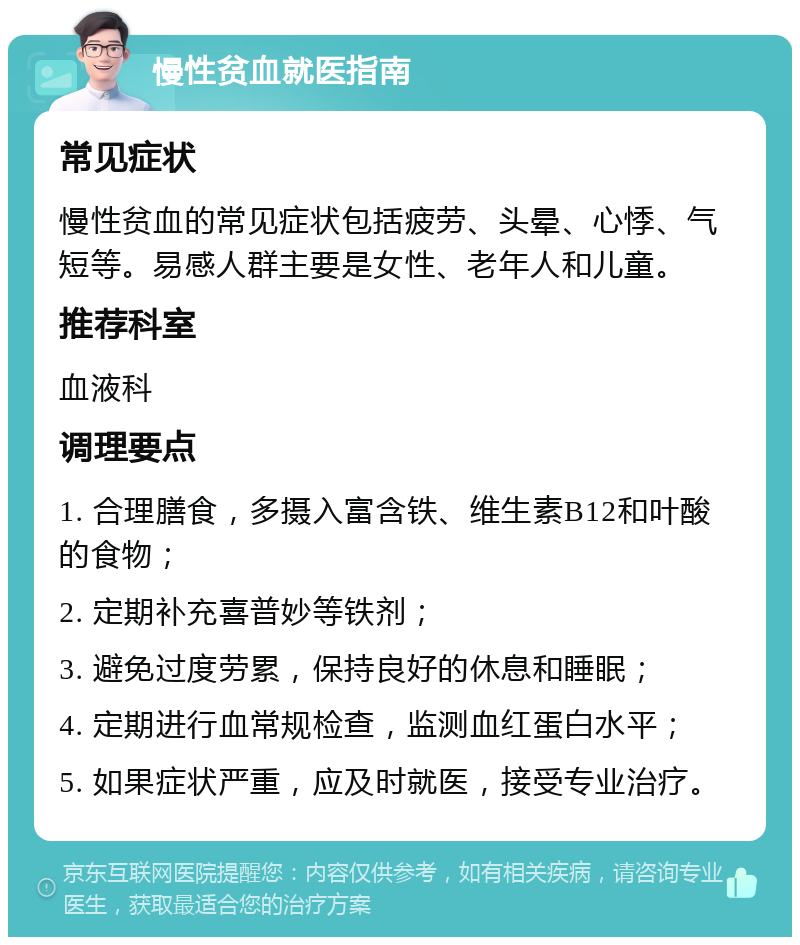 慢性贫血就医指南

常见症状

慢性贫血的常见症状包括疲劳、头晕、心悸、气短等。易感人群主要是女性、老年人和儿童。

推荐科室

血液科

调理要点

1. 合理膳食，多摄入富含铁、维生素B12和叶酸的食物；

2. 定期补充喜普妙等铁剂；

3. 避免过度劳累，保持良好的休息和睡眠；

4. 定期进行血常规检查，监测血红蛋白水平；

5. 如果症状严重，应及时就医，接受专业治疗。

京东互联网医院提醒您：内容仅供参考，如有相关疾病，请咨询专业医生，获取最适合您的治疗方案